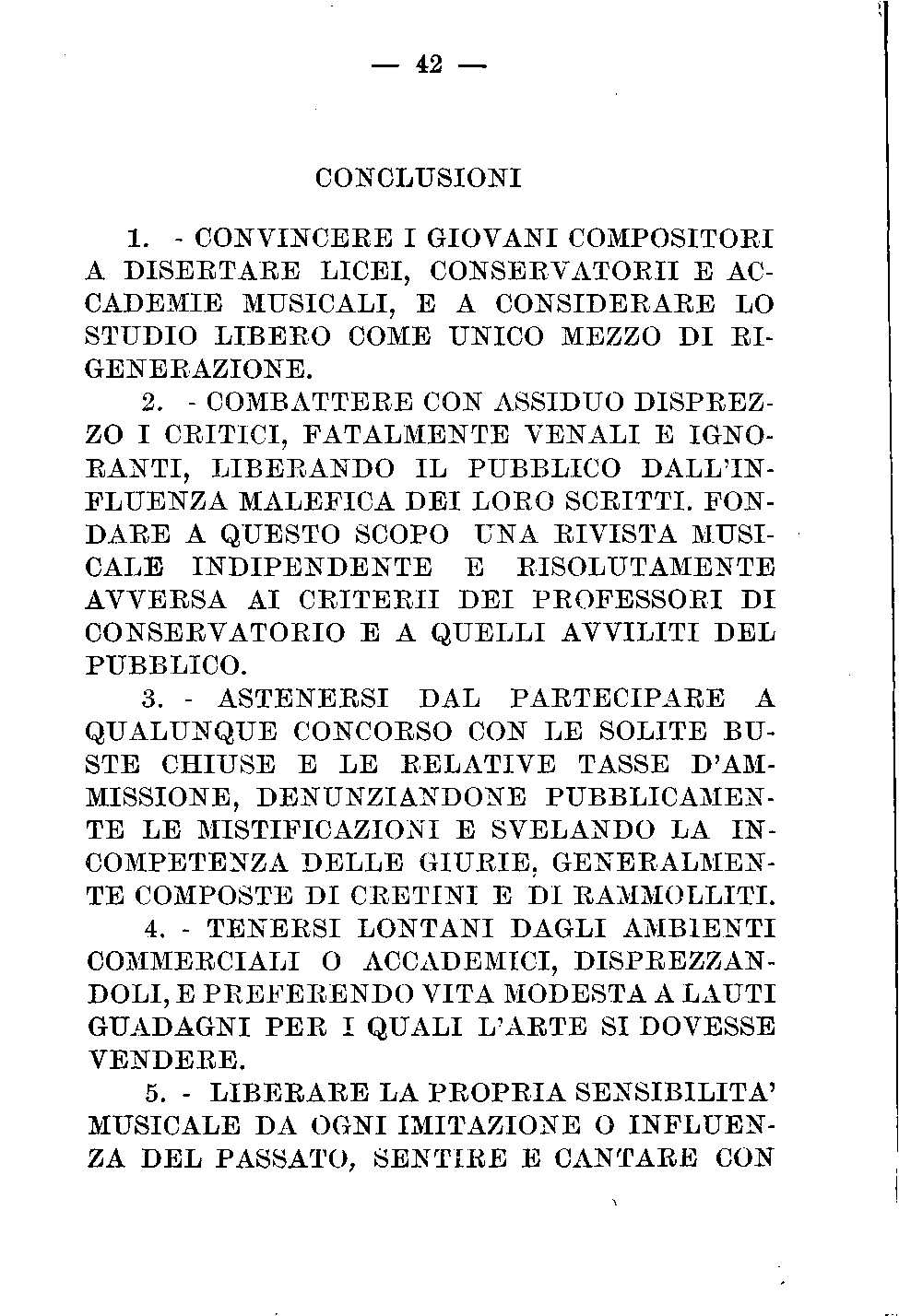 — 42 —

CONCLUSIONI

1. - CONVINCERE I GIOVANI COMPOSITORI A DISERTARE LICEI, CONSERVATORII E ACCADEMIE MUSICALI, E A CONSIDERARE LO STUDIO LIBERO COME UNICO MEZZO DI RIGENERAZIONE.

2. - COMBATTERE CON ASSIDUO DISPREZZO I CRITICI, FATALMENTE VENALI E IGNORANTI, LIBERANDO IL PUBBLICO DALL'INFLUENZA MALEFICA DEI LORO SCRITTI. FONDARE A QUESTO SCOPO UNA RIVISTA MUSICALE INDIPENDENTE E RISOLUTAMENTE AVVERSA AI CRITERII DEI PROFESSORI DI CONSERVATORIO E A QUELLI AVVILITI DEL PUBBLICO.

3. - ASTENERSI DAL PARTECIPARE A QUALUNQUE CONCORSO CON LE SOLITE BUSTE CHIUSE E LE RELATIVE TASSE D'AMMISSIONE, DENUNZIANDONE PUBBLICAMENTE LE MISTIFICAZIONI E SVELANDO LA INCOMPETENZA DELLE GIURIE, GENERALMENTE COMPOSTE DI CRETINI E DI RAMMOLLITI.

4. - TENERSI LONTANI DAGLI AMBIENTI COMMERCIALI O ACCADEMICI, DISPREZZANDOLI, E PREFERENDO VITA MODESTA A LAUTI GUADAGNI PER I QUALI L'ARTE SI DOVESSE VENDERE.

5. - LIBERARE LA PROPRIA SENSIBILITA' MUSICALE DA OGNI IMITAZIONE O INFLUENZA DEL PASSATO, SENTIRE E CANTARE CON